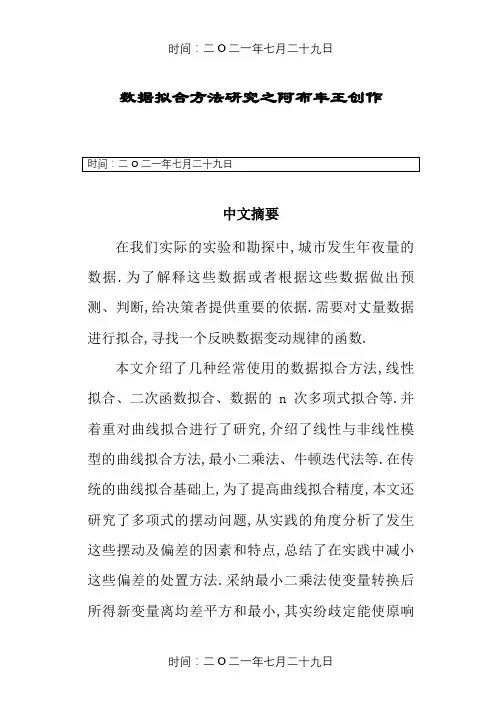 时间：二O二一年七月二十九日

数据拟合方法研究之阿布丰王创作

时间：二O二一年七月二十九日

中文摘要

在我们实际的实验和勘探中，城市发生年夜量的数据．为了解释这些数据或者根据这些数据做出预测、判断，给决策者提供重要的依据．需要对丈量数据进行拟合，寻找一个反映数据变动规律的函数．

本文介绍了几种经常使用的数据拟合方法，线性拟合、二次函数拟合、数据的 n 次多项式拟合等．并着重对曲线拟合进行了研究，介绍了线性与非线性模型的曲线拟合方法，最小二乘法、牛顿迭代法等．在传统的曲线拟合基础上，为了提高曲线拟合精度，本文还研究了多项式的摆动问题，从实践的角度分析了发生这些摆动及偏差的因素和特点，总结了在实践中减小这些偏差的处置方法．采纳最小二乘法使变量转换后所得新变量离均差平方和最小，其实纷歧定能使原响

时间：二O二一年七月二十九日